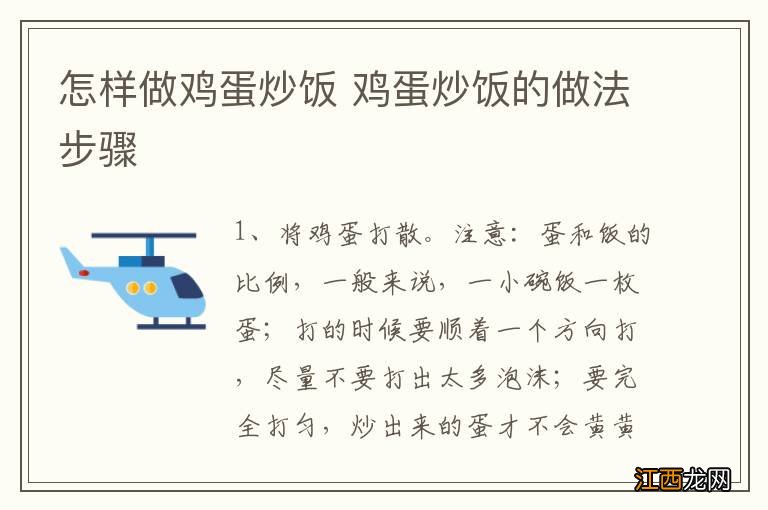 怎样做鸡蛋炒饭 鸡蛋炒饭的做法步骤

1、将鸡蛋打散。注意：蛋和饭的比例，一般来说，一小碗饭一枚蛋；打的时候要顺着一个方向打，尽量不要打出太多泡沫；要完全打匀，炒出来的蛋才不会黄黄

江西龙网